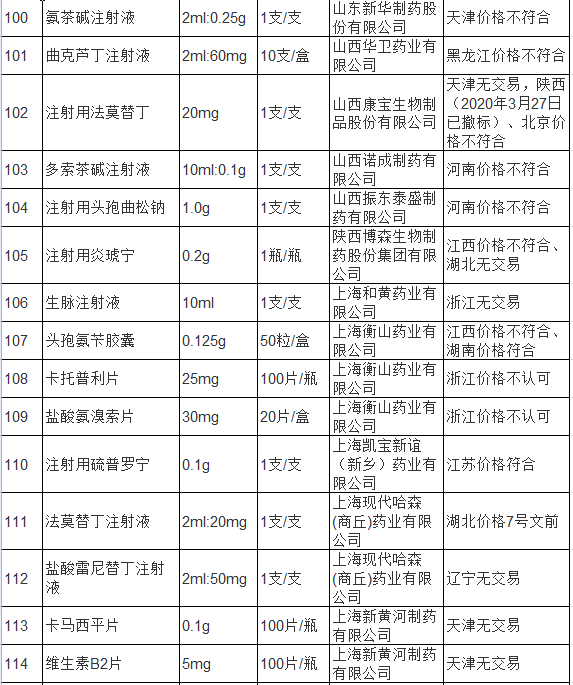 | 100 | 氨茶碱注射液 | 2ml:0.25g | 1支/支 | 山东新华制药股份有限公司 | 天津价格不符合 |
|---|---|---|---|---|---|
| 101 | 曲克芦丁注射液 | 2ml:60mg | 10支/盒 | 山西华卫药业有限公司 | 黑龙江价格不符合 |
| 102 | 注射用法莫替丁 | 20mg | 1支/支 | 山西康宝生物制品股份有限公司 | 天津无交易，陕西（2020年3月27日已撤标）、北京价格不符合 |
| 103 | 多索茶碱注射液 | 10ml:0.1g | 1支/支 | 山西诺成制药有限公司 | 河南价格不符合 |
| 104 | 注射用头孢曲松钠 | 1.0g | 1支/支 | 山西振东泰盛制药有限公司 | 河南价格不符合 |
| 105 | 注射用炎琥宁 | 0.2g | 1瓶/瓶 | 陕西博森生物制药股份集团有限公司 | 江西价格不符合、湖北无交易 |
| 106 | 生脉注射液 | 10ml | 1支/支 | 上海和黄药业有限公司 | 浙江无交易 |
| 107 | 头孢氨苄胶囊 | 0.125g | 50粒/盒 | 上海衡山药业有限公司 | 江西价格不符合、湖南价格符合 |
| 108 | 卡托普利片 | 25mg | 100片/瓶 | 上海衡山药业有限公司 | 浙江价格不认可 |
| 109 | 盐酸氨溴索片 | 30mg | 20片/盒 | 上海衡山药业有限公司 | 浙江价格不认可 |
| 110 | 注射用硫普罗宁 | 0.1g | 1支/支 | 上海凯宝新谊（新乡）药业有限公司 | 江苏价格符合 |
| 111 | 法莫替丁注射液 | 2ml:20mg | 1支/支 | 上海现代哈森(商丘)药业有限公司 | 湖北价格7号文前 |
| 112 | 盐酸雷尼替丁注射液 | 2ml:50mg | 1支/支 | 上海现代哈森(商丘)药业有限公司 | 辽宁无交易 |
| 113 | 卡马西平片 | 0.1g | 100片/瓶 | 上海新黄河制药有限公司 | 天津无交易 |
| 114 | 维生素B2片 | 5mg | 100片/瓶 | 上海新黄河制药有限公司 | 天津无交易 |